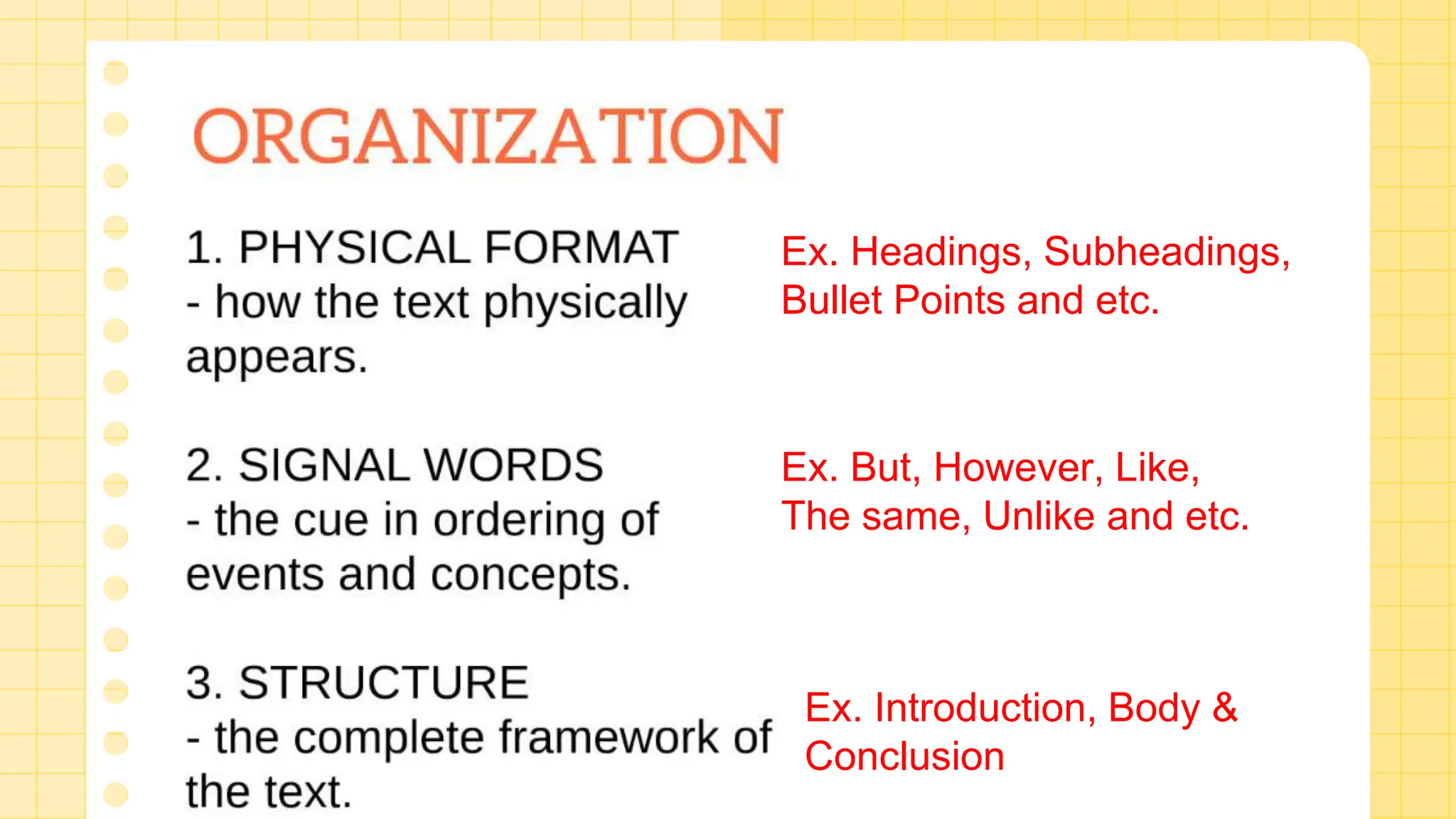 ORGANIZATION

1. PHYSICAL FORMAT
- how the text physically appears.

Ex. Headings, Subheadings, Bullet Points and etc.

2. SIGNAL WORDS
- the cue in ordering of events and concepts.

Ex. But, However, Like, The same, Unlike and etc.

3. STRUCTURE
- the complete framework of the text.

Ex. Introduction, Body & Conclusion